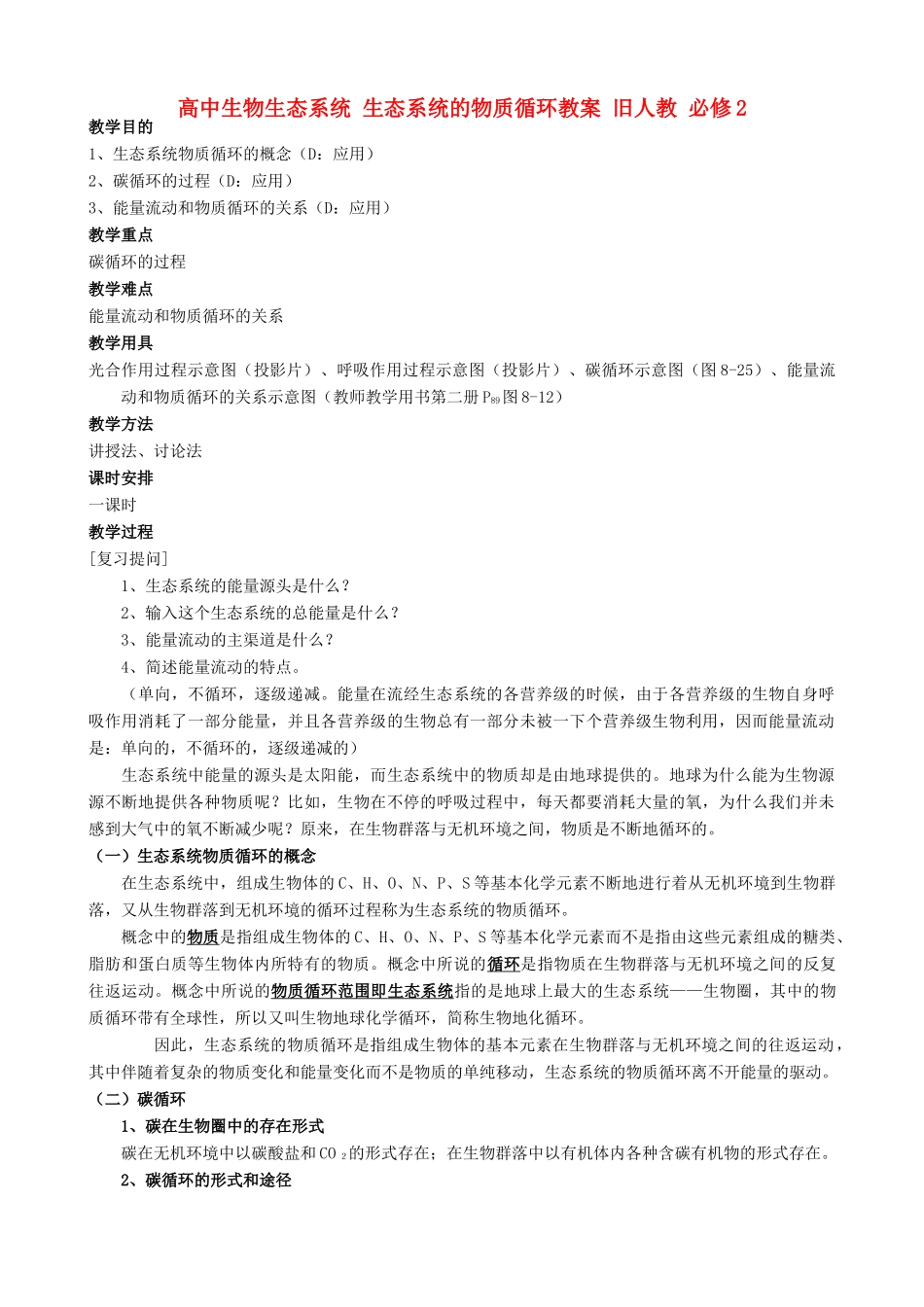 高中生物生态系统 生态系统的物质循环教案 旧人教 必修2

教学目的

1、生态系统物质循环的概念（D：应用）

2、碳循环的过程（D：应用）

3、能量流动和物质循环的关系（D：应用）

教学重点

碳循环的过程

教学难点

能量流动和物质循环的关系

教学用具

光合作用过程示意图（投影片）、呼吸作用过程示意图（投影片）、碳循环示意图（图8-25）、能量流动和物质循环的关系示意图（教师教学用书第二册$P_{89}$图8-12）

教学方法

讲授法、讨论法

课时安排

一课时

教学过程

[复习提问]

1、生态系统的能量源头是什么？

2、输入这个生态系统的总能量是什么？

3、能量流动的主渠道是什么？

4、简述能量流动的特点。

（单向，不循环，逐级递减。能量在流经生态系统的各营养级的时候，由于各营养级的生物自身呼吸作用消耗了一部分能量，并且各营养级的生物总有一部分未被一下个营养级生物利用，因而能量流动是：单向的，不循环的，逐级递减的）

生态系统中能量的源头是太阳能，而生态系统中的物质却是由地球提供的。地球为什么能为生物源源不断地提供各种物质呢？比如，生物在不停的呼吸过程中，每天都要消耗大量的氧，为什么我们并未感到大气中的氧不断减少呢？原来，在生物群落与无机环境之间，物质是不断地循环的。

（一）生态系统物质循环的概念

在生态系统中，组成生物体的C、H、O、N、P、S等基本化学元素不断地进行着从无机环境到生物群落，又从生物群落到无机环境的循环过程称为生态系统的物质循环。

概念中的物质是指组成生物体的C、H、O、N、P、S等基本化学元素而不是指由这些元素组成的糖类、脂肪和蛋白质等生物体内所特有的物质。概念中所说的循环是指物质在生物群落与无机环境之间的反复往返运动。概念中所说的物质循环范围即生态系统指的是地球上最大的生态系统——生物圈，其中的物质循环带有全球性，所以又叫生物地球化学循环，简称生物地化循环。

因此，生态系统的物质循环是指组成生物体的基本元素在生物群落与无机环境之间的往返运动，其中伴随着复杂的物质变化和能量变化而不是物质的单纯移动，生态系统的物质循环离不开能量的驱动。

（二）碳循环

1、碳在生物圈中的存在形式

碳在无机环境中以碳酸盐和$CO_2$的形式存在；在生物群落中以有机体内各种含碳有机物的形式存在。

2、碳循环的形式和途径